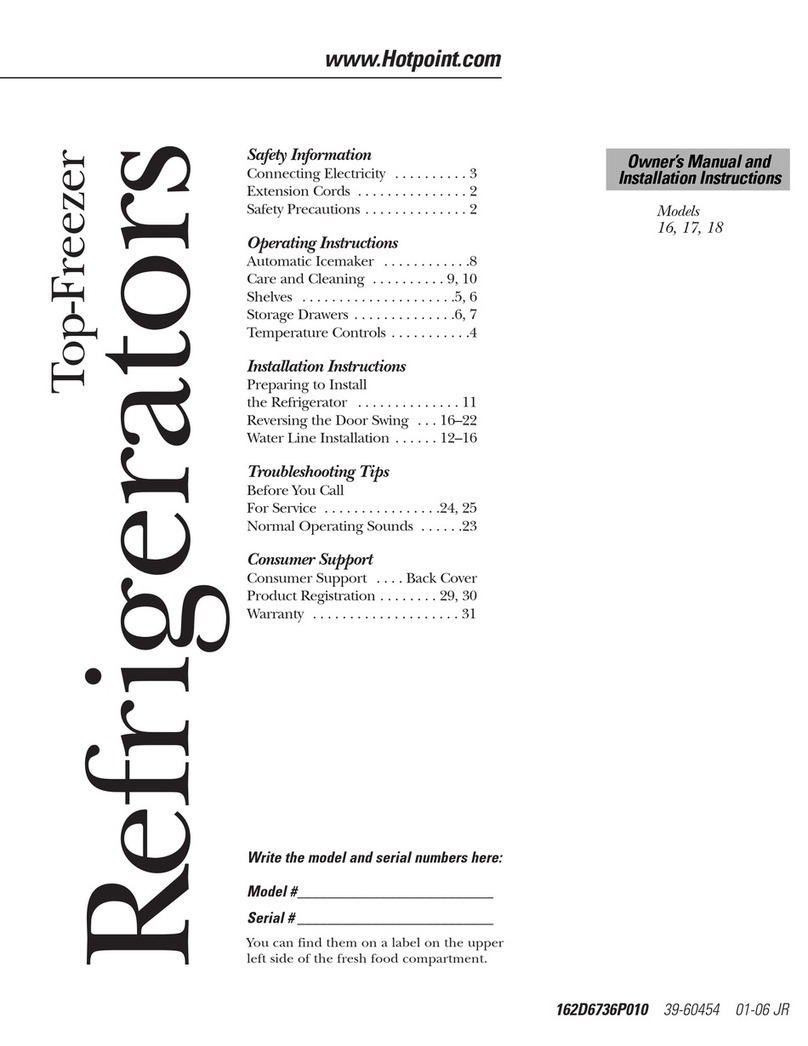 www.Hotpoint.com

Top-Freezer
Refrigerators

Safety Information
Connecting Electricity . . . . . . . . . . 3
Extension Cords . . . . . . . . . . . . . . . 2
Safety Precautions . . . . . . . . . . . . . . 2

Operating Instructions
Automatic Icemaker . . . . . . . . . . . .8
Care and Cleaning . . . . . . . . . . 9, 10
Shelves . . . . . . . . . . . . . . . . . . . . .5, 6
Storage Drawers . . . . . . . . . . . . . .6, 7
Temperature Controls . . . . . . . . . . .4

Installation Instructions
Preparing to Install the Refrigerator . . . . . . . . . . . . . . 11
Reversing the Door Swing . . . 16–22
Water Line Installation . . . . . . 12–16

Troubleshooting Tips
Before You Call For Service . . . . . . . . . . . . . . . .24, 25
Normal Operating Sounds . . . . . .23

Consumer Support
Consumer Support . . . . Back Cover
Product Registration . . . . . . . . 29, 30
Warranty . . . . . . . . . . . . . . . . . . . . 31

Owner's Manual and Installation Instructions

Models
16, 17, 18

Write the model and serial numbers here:

Model #__________________________

Serial #__________________________

You can find them on a label on the upper left side of the fresh food compartment.

162D6736P010 39-60454 01-06 JR